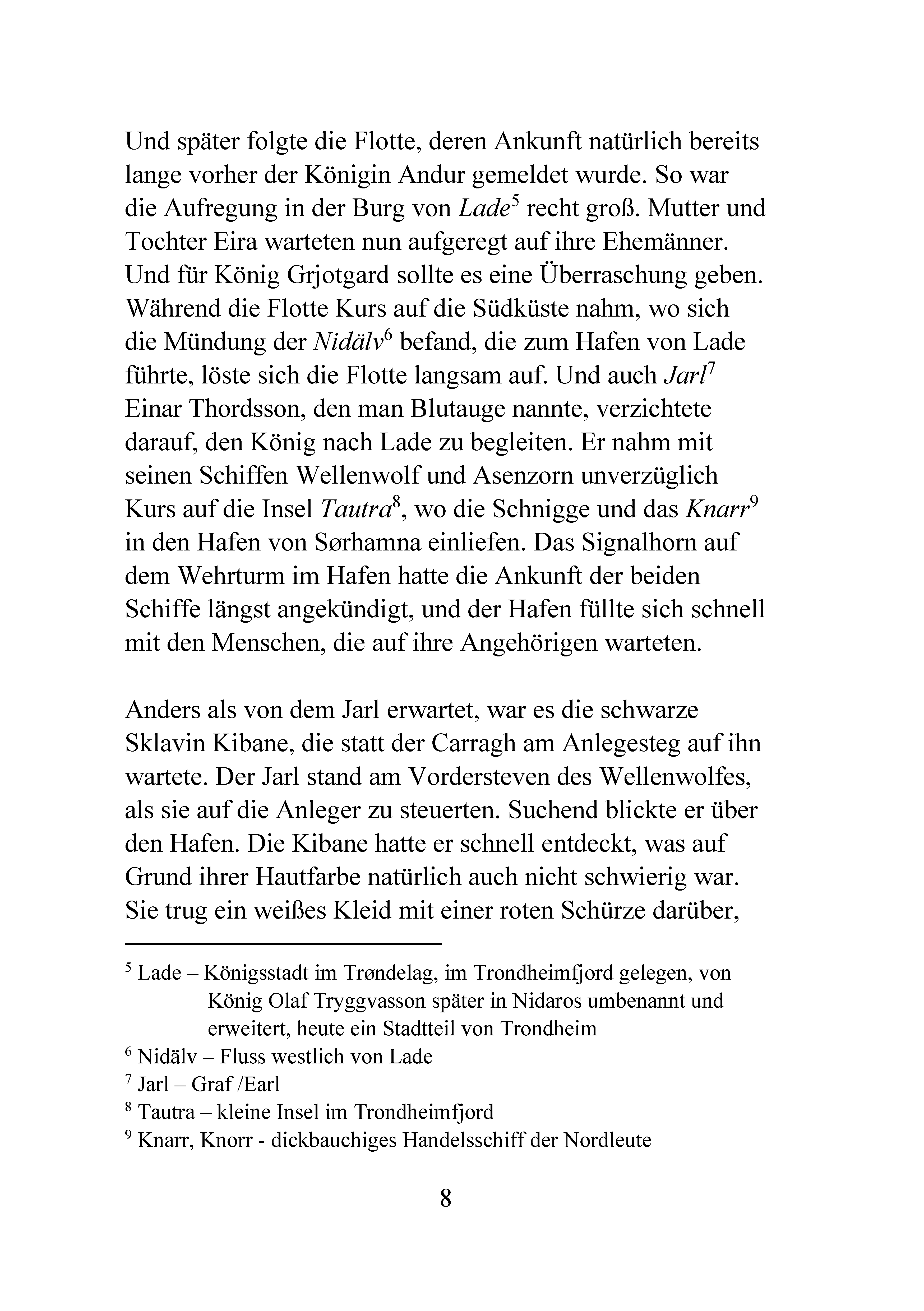 Und später folgte die Flotte, deren Ankunft natürlich bereits lange vorher der Königin Andur gemeldet wurde. So war die Aufregung in der Burg von Lade$^{5}$ recht groß. Mutter und Tochter Eira warteten nun aufgeregt auf ihre Ehemänner. Und für König Grjotgard sollte es eine Überraschung geben. Während die Flotte Kurs auf die Südküste nahm, wo sich die Mündung der Nidälv$^{6}$ befand, die zum Hafen von Lade führte, löste sich die Flotte langsam auf. Und auch Jarl$^{7}$ Einar Thordsson, den man Blutauge nannte, verzichtete darauf, den König nach Lade zu begleiten. Er nahm mit seinen Schiffen Wellenwolf und Asenzorn unverzüglich Kurs auf die Insel Tautra$^{8}$, wo die Schnigge und das Knarr$^{9}$ in den Hafen von Sørhamna einliefen. Das Signalhorn auf dem Wehrturm im Hafen hatte die Ankunft der beiden Schiffe längst angekündigt, und der Hafen füllte sich schnell mit den Menschen, die auf ihre Angehörigen warteten.

Anders als von dem Jarl erwartet, war es die schwarze Sklavin Kibane, die statt der Carragh am Anlegesteg auf ihn wartete. Der Jarl stand am Vordersteven des Wellenwolfes, als sie auf die Anleger zu steuerten. Suchend blickte er über den Hafen. Die Kibane hatte er schnell entdeckt, was auf Grund ihrer Hautfarbe natürlich auch nicht schwierig war. Sie trug ein weißes Kleid mit einer roten Schürze darüber,

$^{5}$ Lade – Königsstadt im Trøndelag, im Trondheimfjord gelegen, von König Olaf Tryggvasson später in Nidaros umbenannt und erweitert, heute ein Stadtteil von Trondheim

$^{6}$ Nidälv – Fluss westlich von Lade

$^{7}$ Jarl – Graf /Earl

$^{8}$ Tautra – kleine Insel im Trondheimfjord

$^{9}$ Knarr, Knorr - dickbauchiges Handelsschiff der Nordleute

8